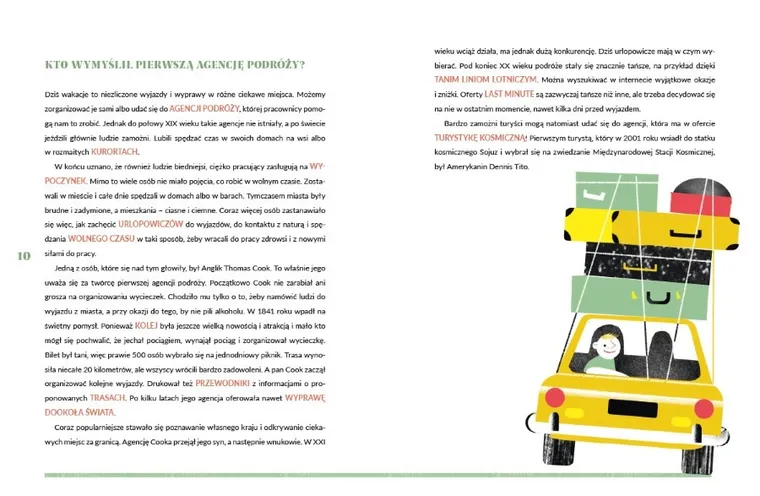 KTO WYMYŚLIŁ PIERWSZĄ AGENCJĘ PODRÓŻY?

Dziś wakacje to niezliczone wyjazdy i wyprawy w różne ciekawe miejsca. Możemy zorganizować je sami albo udać się do AGENCJI PODRÓŻY, której pracownicy pomogą nam to zrobić. Jednak do połowy XIX wieku takie agencje nie istniały, a po świecie jeździli głównie ludzie zamożni. Lubili spędzać czas w swoich domach na wsi albo w rozmaitych KURORTACH.

W końcu uznano, że również ludzie biedniejsi, ciężko pracujący zasługują na WYPOCZYNEK. Mimo to wiele osób nie miało pojęcia, co robić w wolnym czasie. Zostawali w mieście i całe dnie spędzali w domach albo w barach. Tymczasem miasta były brudne i zadymione, a mieszkania – ciasne i ciemne. Coraz więcej osób zastanawiało się więc, jak zachęcić URLOPOWICZÓW do wyjazdów, do kontaktu z naturą i spędzania WOLNEGO CZASU w taki sposób, żeby wracali do pracy zdrowsi i z nowymi siłami do pracy.

10

Jedną z osób, które się nad tym głowiły, był Anglik Thomas Cook. To właśnie jego uważa się za twórcę pierwszej agencji podróży. Początkowo Cook nie zarabiał ani grosza na organizowaniu wycieczek. Chodziło mu tylko o to, żeby namówić ludzi do wyjazdu z miasta, a przy okazji do tego, by nie pili alkoholu. W 1841 roku wpadł na świetny pomysł. Ponieważ KOLEJ była jeszcze wielką nowością i atrakcją i mało kto mógł się pochwalić, że jechał pociągiem, wynajął pociąg i zorganizował wycieczkę. Bilet był tani, więc prawie 500 osób wybrało się na jednodniowy piknik. Trasa wynosiła niecałe 20 kilometrów, ale wszyscy wrócili bardzo zadowoleni. A pan Cook zaczął organizować kolejne wyjazdy. Drukował też PRZEWODNIKI z informacjami o proponowanych TRASACH. Po kilku latach jego agencja oferowała nawet WYPRAWĘ DOOKOŁA ŚWIATA.

Coraz popularniejsze stawało się poznawanie własnego kraju i odkrywanie ciekawych miejsc za granicą. Agencję Cooka przejął jego syn, a następnie wnukowie. W XXI wieku wciąż działa, ma jednak dużą konkurencję. Dziś urlopowicze mają w czym wybierać. Pod koniec XX wieku podróże stały się znacznie tańsze, na przykład dzięki TANIM LINIOM LOTNICZYM. Można wyszukiwać w internecie wyjątkowe okazje i zniżki. Oferty LAST MINUTE są zazwyczaj tańsze niż inne, ale trzeba decydować się na nie w ostatnim momencie, nawet kilka dni przed wyjazdem.

Bardzo zamożni turyści mogą natomiast udać się do agencji, która ma w ofercie TURYSTYKĘ KOSMICZNĄ! Pierwszym turystą, który w 2001 roku wsiadł do statku kosmicznego Sojuz i wybrał się na zwiedzanie Międzynarodowej Stacji Kosmicznej, był Amerykanin Dennis Tito.